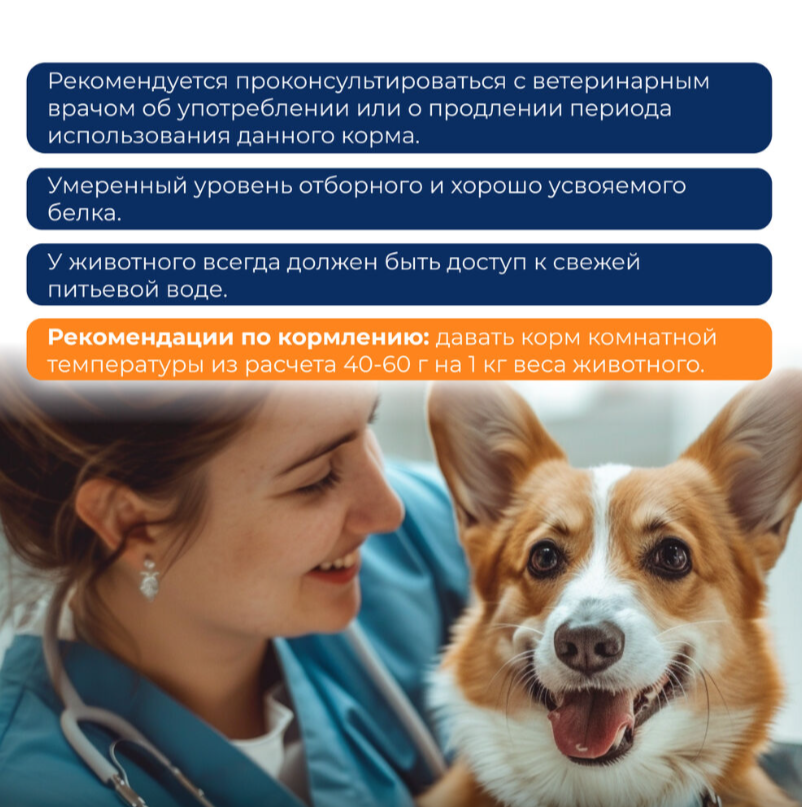 Рекомендуется проконсультироваться с ветеринарным врачом об употреблении или о продлении периода использования данного корма.

Умеренный уровень отборного и хорошо усвояемого белка.

У животного всегда должен быть доступ к свежей питьевой воде.

Рекомендации по кормлению: давать корм комнатной температуры из расчета 40-60 г на 1 кг веса животного.